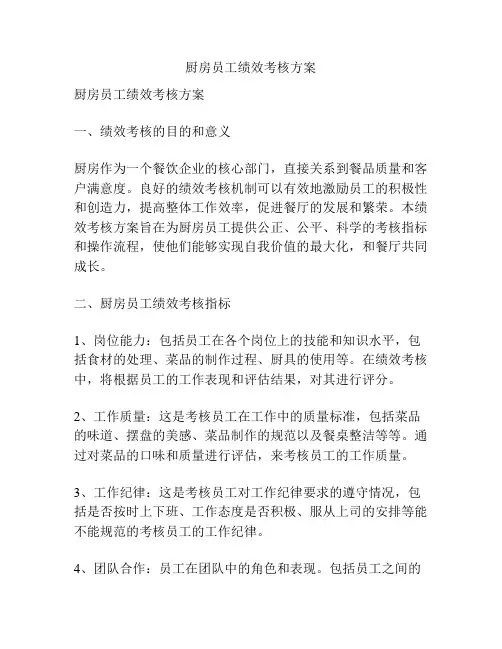 厨房员工绩效考核方案

厨房员工绩效考核方案

一、绩效考核的目的和意义

厨房作为一个餐饮企业的核心部门，直接关系到餐品质量和客户满意度。良好的绩效考核机制可以有效地激励员工的积极性和创造力，提高整体工作效率，促进餐厅的发展和繁荣。本绩效考核方案旨在为厨房员工提供公正、公平、科学的考核指标和操作流程，使他们能够实现自我价值的最大化，和餐厅共同成长。

二、厨房员工绩效考核指标

1、岗位能力：包括员工在各个岗位上的技能和知识水平，包括食材的处理、菜品的制作过程、厨具的使用等。在绩效考核中，将根据员工的工作表现和评估结果，对其进行评分。

2、工作质量：这是考核员工在工作中的质量标准，包括菜品的味道、摆盘的美感、菜品制作的规范以及餐桌整洁等等。通过对菜品的口味和质量进行评估，来考核员工的工作质量。

3、工作纪律：这是考核员工对工作纪律要求的遵守情况，包括是否按时上下班、工作态度是否积极、服从上司的安排等能不能规范的考核员工的工作纪律。

4、团队合作：员工在团队中的角色和表现。包括员工之间的